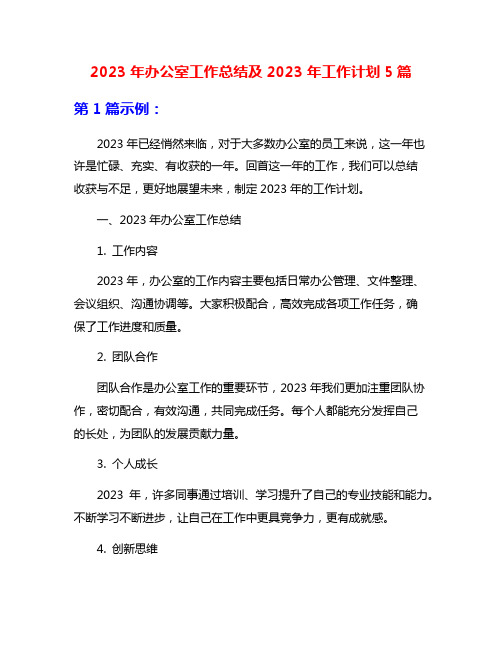 2023 年办公室工作总结及 2023 年工作计划 5 篇

第 1 篇示例：

2023 年已经悄然来临，对于大多数办公室的员工来说，这一年也许是忙碌、充实、有收获的一年。回首这一年的工作，我们可以总结收获与不足，更好地展望未来，制定 2023 年的工作计划。

一、2023 年办公室工作总结

1. 工作内容

2023 年，办公室的工作内容主要包括日常办公管理、文件整理、会议组织、沟通协调等。大家积极配合，高效完成各项工作任务，确保了工作进度和质量。

2. 团队合作

团队合作是办公室工作的重要环节，2023 年我们更加注重团队协作，密切配合，有效沟通，共同完成任务。每个人都能充分发挥自己的长处，为团队的发展贡献力量。

3. 个人成长

2023 年，许多同事通过培训、学习提升了自己的专业技能和能力。不断学习不断进步，让自己在工作中更具竞争力，更有成就感。

4. 创新思维